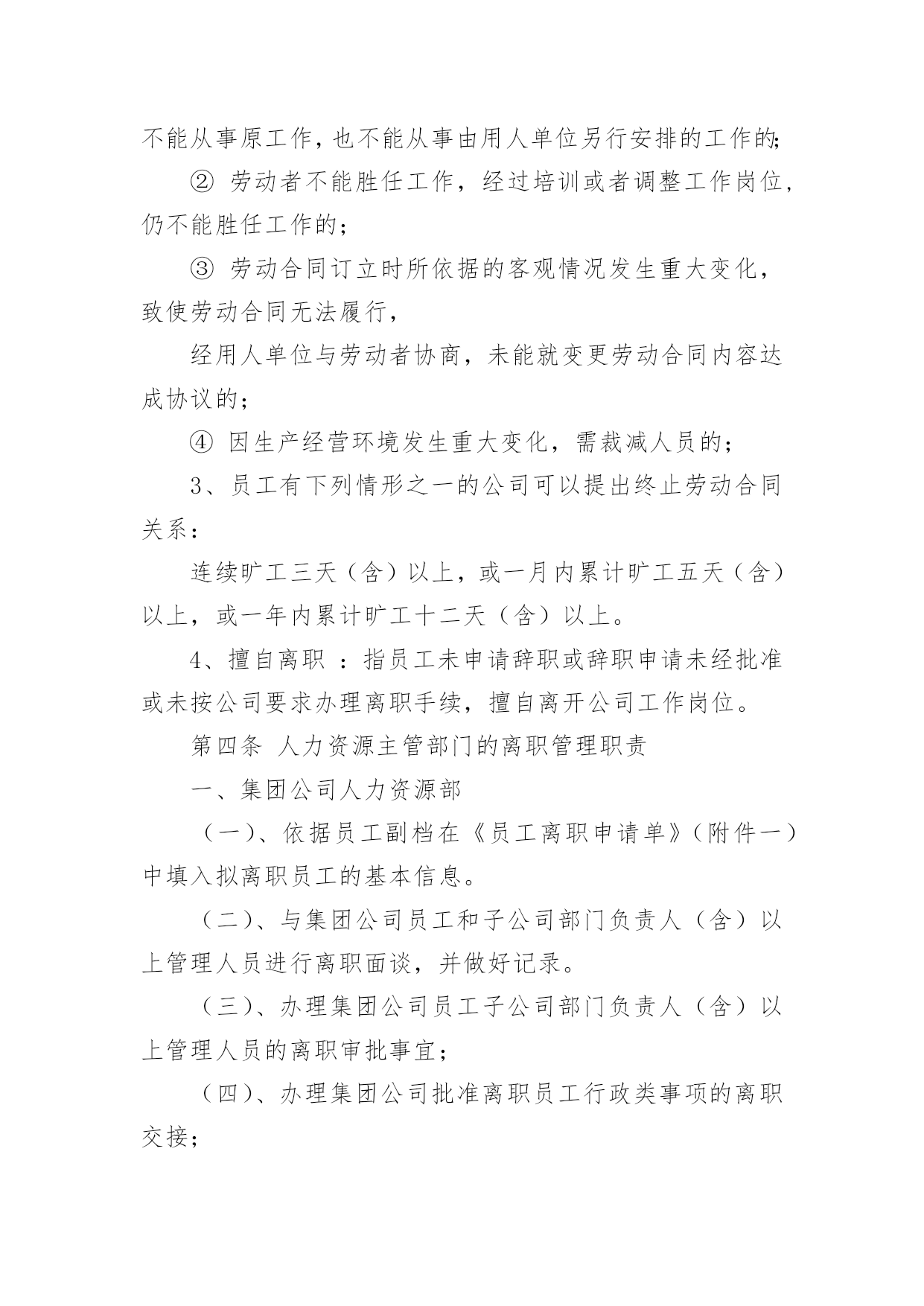 不能从事原工作，也不能从事由用人单位另行安排的工作的；

② 劳动者不能胜任工作，经过培训或者调整工作岗位，仍不能胜任工作的；

③ 劳动合同订立时所依据的客观情况发生重大变化，致使劳动合同无法履行，

经用人单位与劳动者协商，未能就变更劳动合同内容达成协议的；

④ 因生产经营环境发生重大变化，需裁减人员的；

3、员工有下列情形之一的公司可以提出终止劳动合同关系：

连续旷工三天（含）以上，或一月内累计旷工五天（含）以上，或一年内累计旷工十二天（含）以上。

4、擅自离职 ：指员工未申请辞职或辞职申请未经批准或未按公司要求办理离职手续，擅自离开公司工作岗位。

第四条 人力资源主管部门的离职管理职责

一、集团公司人力资源部

（一）、依据员工副档在《员工离职申请单》（附件一）中填入拟离职员工的基本信息。

（二）、与集团公司员工和子公司部门负责人（含）以上管理人员进行离职面谈，并做好记录。

（三）、办理集团公司员工子公司部门负责人（含）以上管理人员的离职审批事宜；

（四）、办理集团公司批准离职员工行政类事项的离职交接；